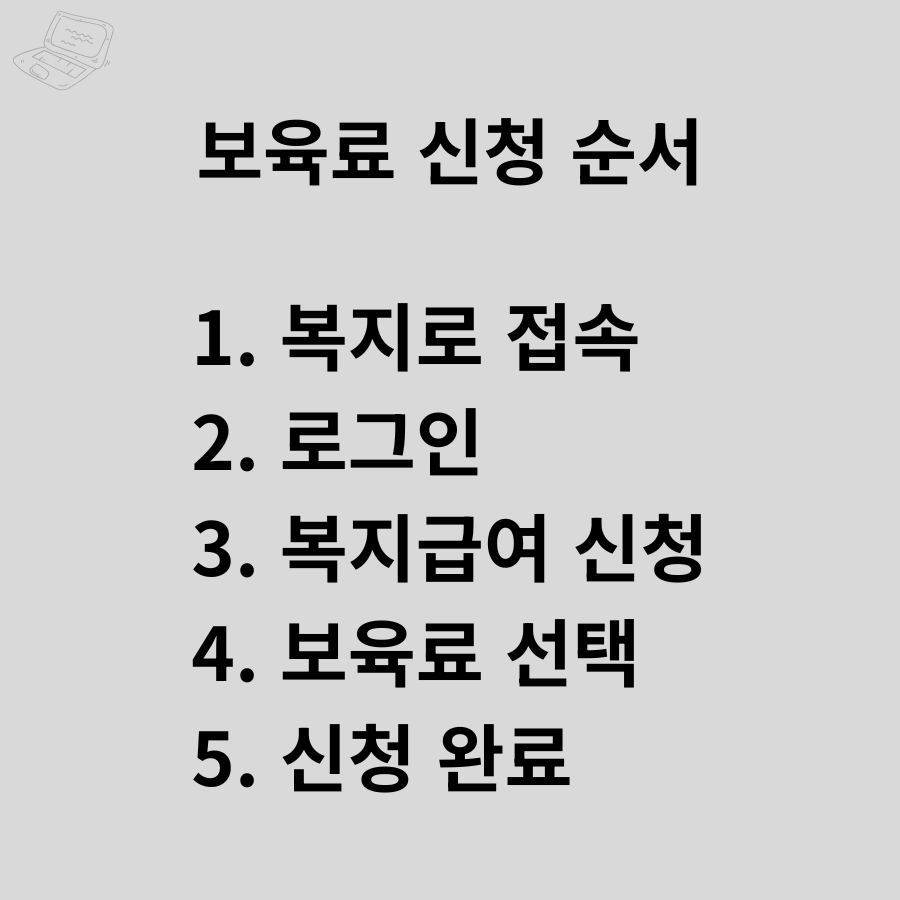 보육료 신청 순서

1. 복지로 접속
2. 로그인
3. 복지급여 신청
4. 보육료 선택
5. 신청 완료